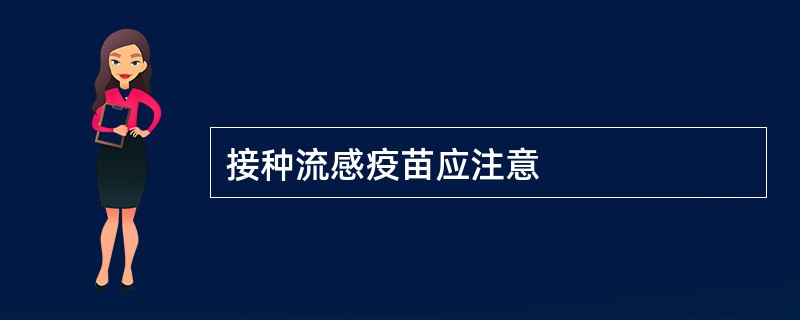 接种流感疫苗应注意